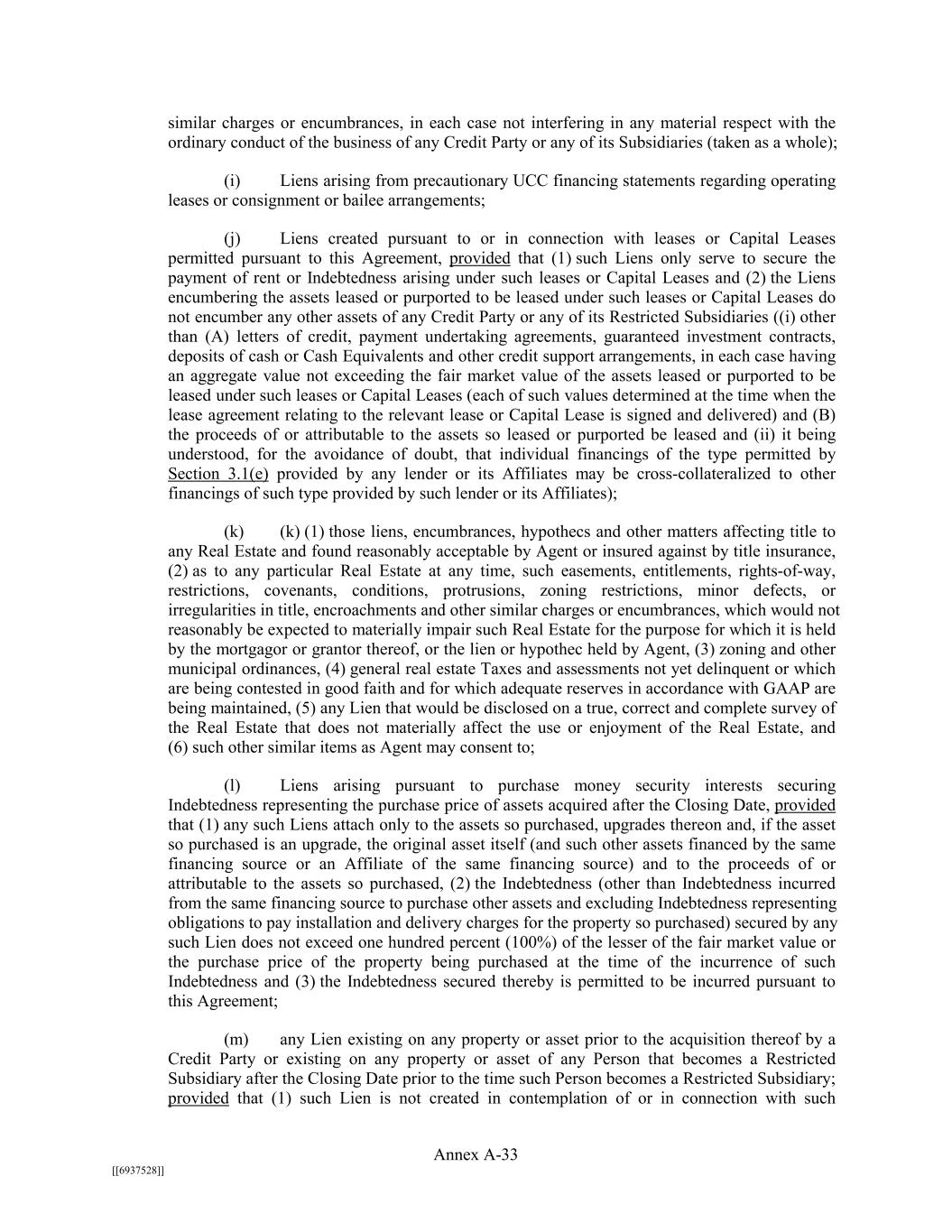 similar charges or encumbrances, in each case not interfering in any material respect with the ordinary conduct of the business of any Credit Party or any of its Subsidiaries (taken as a whole);

(i) Liens arising from precautionary UCC financing statements regarding operating leases or consignment or bailee arrangements;

(j) Liens created pursuant to or in connection with leases or Capital Leases permitted pursuant to this Agreement, provided that (1) such Liens only serve to secure the payment of rent or Indebtedness arising under such leases or Capital Leases and (2) the Liens encumbering the assets leased or purported to be leased under such leases or Capital Leases do not encumber any other assets of any Credit Party or any of its Restricted Subsidiaries ((i) other than (A) letters of credit, payment undertaking agreements, guaranteed investment contracts, deposits of cash or Cash Equivalents and other credit support arrangements, in each case having an aggregate value not exceeding the fair market value of the assets leased or purported to be leased under such leases or Capital Leases (each of such values determined at the time when the lease agreement relating to the relevant lease or Capital Lease is signed and delivered) and (B) the proceeds of or attributable to the assets so leased or purported be leased and (ii) it being understood, for the avoidance of doubt, that individual financings of the type permitted by Section 3.1(e) provided by any lender or its Affiliates may be cross-collateralized to other financings of such type provided by such lender or its Affiliates);

(k) (k) (1) those liens, encumbrances, hypothecs and other matters affecting title to any Real Estate and found reasonably acceptable by Agent or insured against by title insurance, (2) as to any particular Real Estate at any time, such easements, entitlements, rights-of-way, restrictions, covenants, conditions, protrusions, zoning restrictions, minor defects, or irregularities in title, encroachments and other similar charges or encumbrances, which would not reasonably be expected to materially impair such Real Estate for the purpose for which it is held by the mortgagor or grantor thereof, or the lien or hypothec held by Agent, (3) zoning and other municipal ordinances, (4) general real estate Taxes and assessments not yet delinquent or which are being contested in good faith and for which adequate reserves in accordance with GAAP are being maintained, (5) any Lien that would be disclosed on a true, correct and complete survey of the Real Estate that does not materially affect the use or enjoyment of the Real Estate, and (6) such other similar items as Agent may consent to;

(l) Liens arising pursuant to purchase money security interests securing Indebtedness representing the purchase price of assets acquired after the Closing Date, provided that (1) any such Liens attach only to the assets so purchased, upgrades thereon and, if the asset so purchased is an upgrade, the original asset itself (and such other assets financed by the same financing source or an Affiliate of the same financing source) and to the proceeds of or attributable to the assets so purchased, (2) the Indebtedness (other than Indebtedness incurred from the same financing source to purchase other assets and excluding Indebtedness representing obligations to pay installation and delivery charges for the property so purchased) secured by any such Lien does not exceed one hundred percent (100%) of the lesser of the fair market value or the purchase price of the property being purchased at the time of the incurrence of such Indebtedness and (3) the Indebtedness secured thereby is permitted to be incurred pursuant to this Agreement;

(m) any Lien existing on any property or asset prior to the acquisition thereof by a Credit Party or existing on any property or asset of any Person that becomes a Restricted Subsidiary after the Closing Date prior to the time such Person becomes a Restricted Subsidiary; provided that (1) such Lien is not created in contemplation of or in connection with such

Annex A-33

[[6937528]]